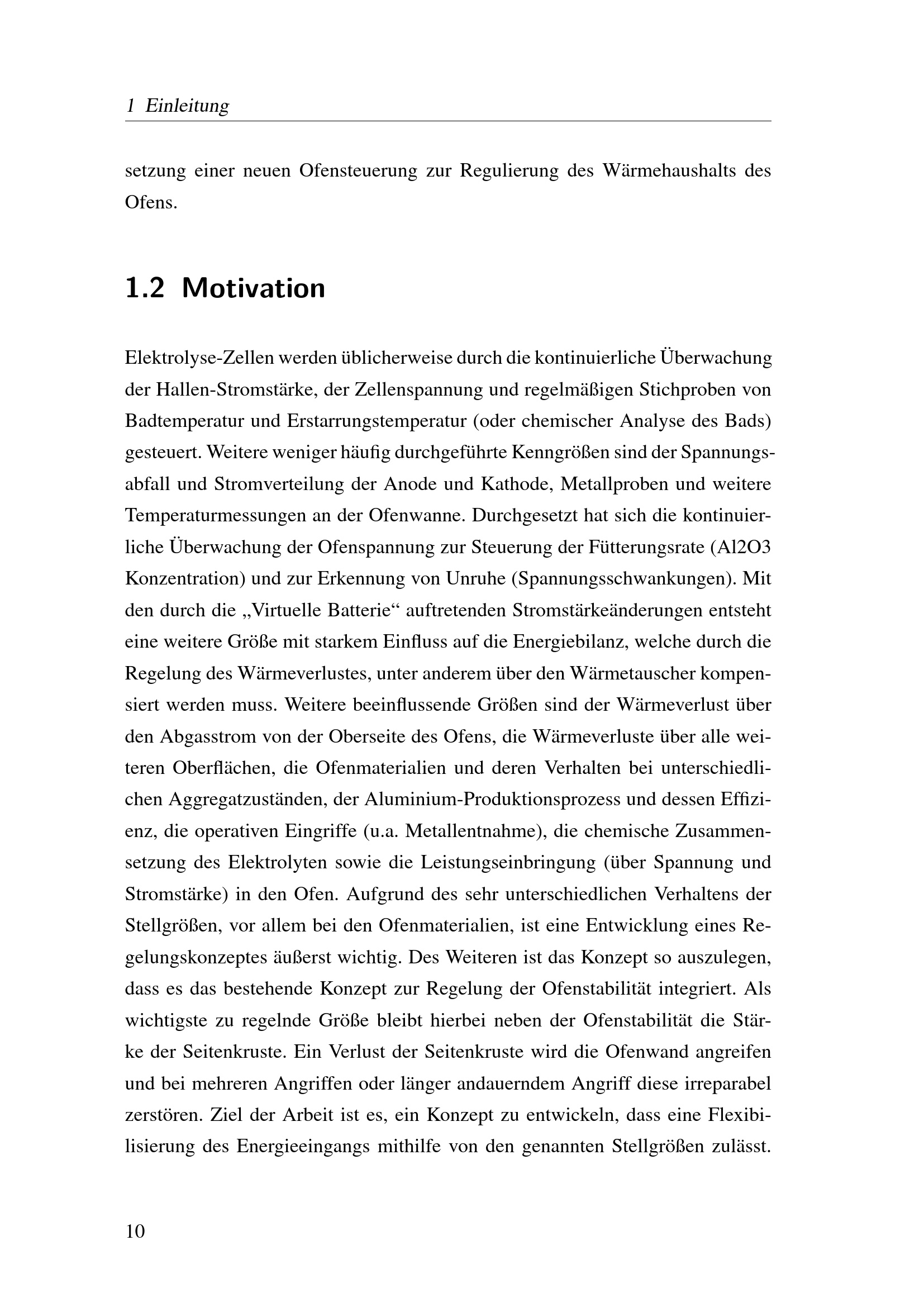 1 Einleitung

setzung einer neuen Ofensteuerung zur Regulierung des Wärmehaushalts des Ofens.

1.2 Motivation

Elektrolyse-Zellen werden üblicherweise durch die kontinuierliche Überwachung der Hallen-Stromstärke, der Zellenspannung und regelmäßigen Stichproben von Badtemperatur und Erstarrungstemperatur (oder chemischer Analyse des Bads) gesteuert. Weitere weniger häufig durchgeführte Kenngrößen sind der Spannungsabfall und Stromverteilung der Anode und Kathode, Metallproben und weitere Temperaturmessungen an der Ofenwanne. Durchgesetzt hat sich die kontinuierliche Überwachung der Ofenspannung zur Steuerung der Fütterungsrate (Al2O3 Konzentration) und zur Erkennung von Unruhe (Spannungsschwankungen). Mit den durch die „Virtuelle Batterie“ auftretenden Stromstärkeänderungen entsteht eine weitere Größe mit starkem Einfluss auf die Energiebilanz, welche durch die Regelung des Wärmeverlustes, unter anderem über den Wärmetauscher kompensiert werden muss. Weitere beeinflussende Größen sind der Wärmeverlust über den Abgasstrom von der Oberseite des Ofens, die Wärmeverluste über alle weiteren Oberflächen, die Ofenmaterialien und deren Verhalten bei unterschiedlichen Aggregatzuständen, der Aluminium-Produktionsprozess und dessen Effizienz, die operativen Eingriffe (u.a. Metallentnahme), die chemische Zusammensetzung des Elektrolyten sowie die Leistungseinbringung (über Spannung und Stromstärke) in den Ofen. Aufgrund des sehr unterschiedlichen Verhaltens der Stellgrößen, vor allem bei den Ofenmaterialien, ist eine Entwicklung eines Regelungskonzeptes äußerst wichtig. Des Weiteren ist das Konzept so auszulegen, dass es das bestehende Konzept zur Regelung der Ofenstabilität integriert. Als wichtigste zu regelnde Größe bleibt hierbei neben der Ofenstabilität die Stärke der Seitenkruste. Ein Verlust der Seitenkruste wird die Ofenwand angreifen und bei mehreren Angriffen oder länger andauerndem Angriff diese irreparabel zerstören. Ziel der Arbeit ist es, ein Konzept zu entwickeln, dass eine Flexibilisierung des Energieeingangs mithilfe von den genannten Stellgrößen zulässt.

10